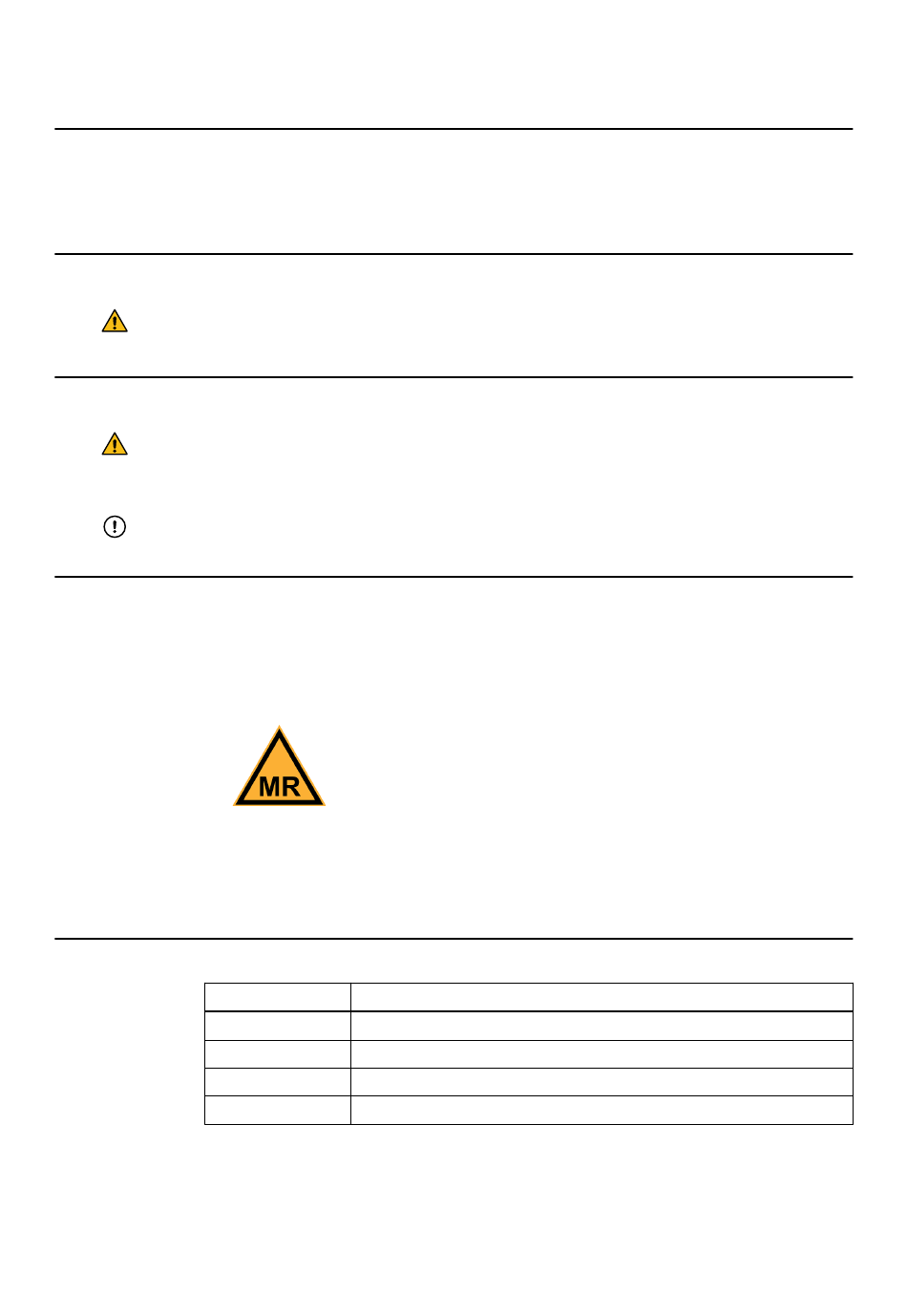 MR